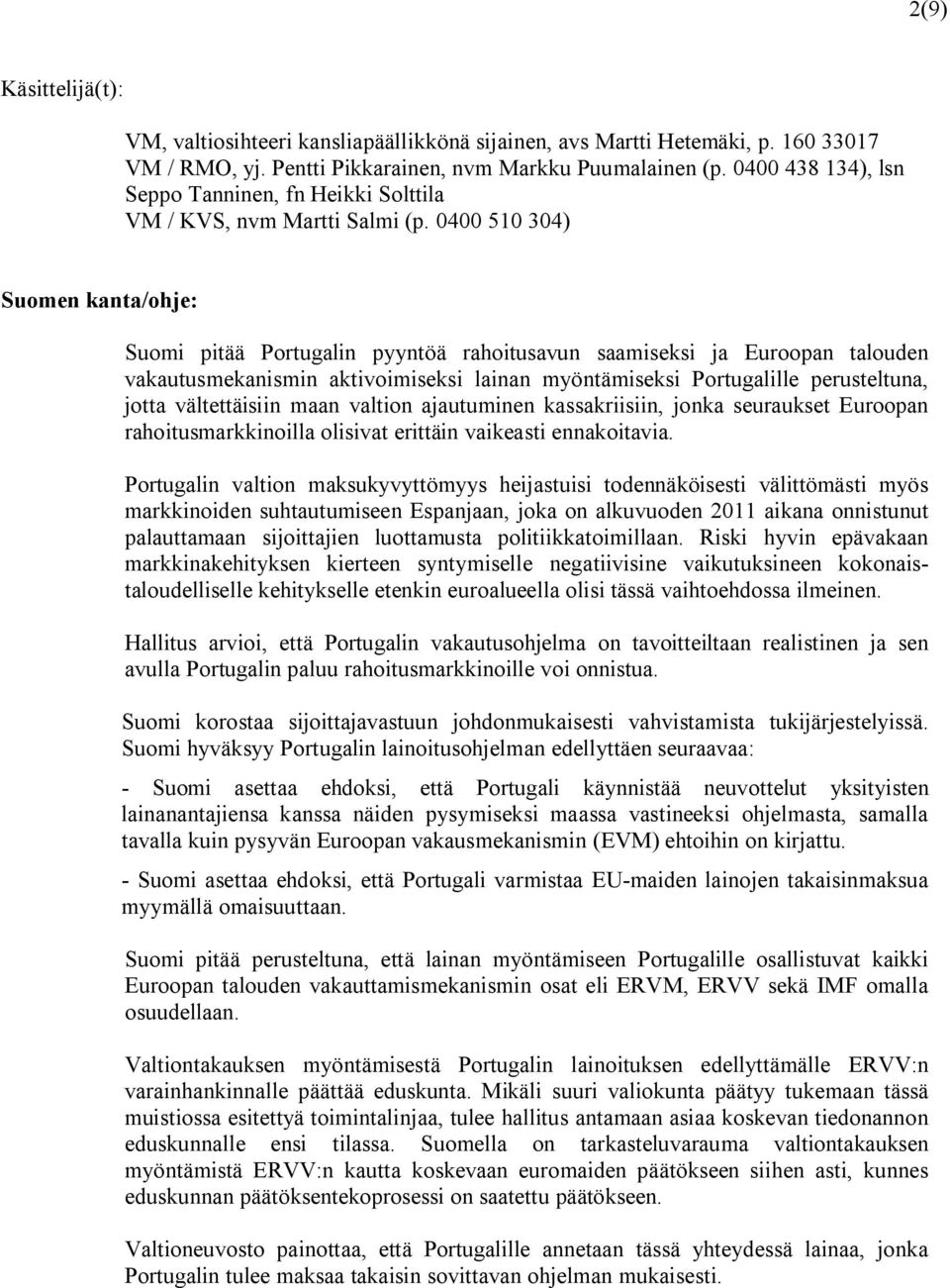 2(9)

Käsittelijä(t):

VM, valtiosihteeri kansliapäällikkönä sijainen, avs Martti Hetemäki, p. 160 33017
VM / RMO, yj. Pentti Pikkarainen, nvm Markku Puumalainen (p. 0400 438 134), lsn Seppo Tanninen, fn Heikki Solttila
VM / KVS, nvm Martti Salmi (p. 0400 510 304)

Suomen kanta/ohje:

Suomi pitää Portugalin pyyntöä rahoitusavun saamiseksi ja Euroopan talouden vakautusmekanismin aktivoimiseksi lainan myöntämiseksi Portugalille perusteltuna, jotta vältettäisiin maan valtion ajautuminen kassakriisiin, jonka seuraukset Euroopan rahoitusmarkkinoilla olisivat erittäin vaikeasti ennakoitavia.

Portugalin valtion maksukyvyttömyys heijastuisi todennäköisesti välittömästi myös markkinoiden suhtautumiseen Espanjaan, joka on alkuvuoden 2011 aikana onnistunut palauttamaan sijoittajien luottamusta politiikkatoimillaan. Riski hyvin epävakaan markkinakehityksen kierteen syntymiselle negatiivisine vaikutuksineen kokonaistaloudelliselle kehitykselle etenkin euroalueella olisi tässä vaihtoehdossa ilmeinen.

Hallitus arvioi, että Portugalin vakautusohjelma on tavoitteiltaan realistinen ja sen avulla Portugalin paluu rahoitusmarkkinoille voi onnistua.

Suomi korostaa sijoittajavastuun johdonmukaisesti vahvistamista tukijärjestelyissä. Suomi hyväksyy Portugalin lainoitusohjelman edellyttäen seuraavaa:

- Suomi asettaa ehdoksi, että Portugali käynnistää neuvottelut yksityisten lainanantajiensa kanssa näiden pysymiseksi maassa vastineeksi ohjelmasta, samalla tavalla kuin pysyvän Euroopan vakausmekanismin (EVM) ehtoihin on kirjattu.

- Suomi asettaa ehdoksi, että Portugali varmistaa EU-maiden lainojen takaisinmaksua myymällä omaisuuttaan.

Suomi pitää perusteltuna, että lainan myöntämiseen Portugalille osallistuvat kaikki Euroopan talouden vakauttamismekanismin osat eli ERVM, ERVV sekä IMF omalla osuudellaan.

Valtiontakauksen myöntämisestä Portugalin lainoituksen edellyttämälle ERVV:n varainhankinnalle päättää eduskunta. Mikäli suuri valiokunta päätyy tukemaan tässä muistiossa esitettyä toimintalinjaa, tulee hallitus antamaan asiaa koskevan tiedonannon eduskunnalle ensi tilassa. Suomella on tarkasteluvarauma valtiontakauksen myöntämistä ERVV:n kautta koskevaan euromaiden päätökseen siihen asti, kunnes eduskunnan päätöksentekoprosessi on saatettu päätökseen.

Valtioneuvosto painottaa, että Portugalille annetaan tässä yhteydessä lainaa, jonka Portugalin tulee maksaa takaisin sovittavan ohjelman mukaisesti.